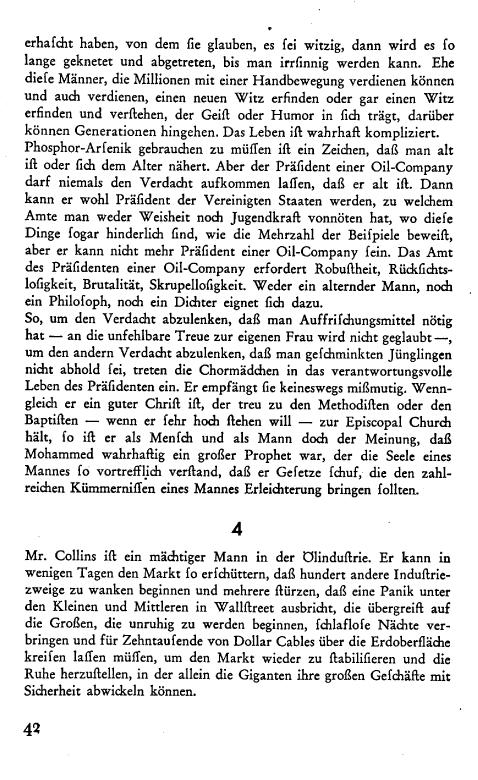 erhascht haben, von dem sie glauben, es sei witzig, dann wird es so lange geknetet und abgetreten, bis man irrsinnig werden kann. Ehe diese Männer, die Millionen mit einer Handbewegung verdienen können und auch verdienen, einen neuen Witz erfinden oder gar einen Witz erfinden und verstehen, der Geist oder Humor in sich trägt, darüber können Generationen hingehen. Das Leben ist wahrhaft kompliziert.
Phosphor-Arsenik gebrauchen zu müssen ist ein Zeichen, daß man alt ist oder sich dem Alter nähert. Aber der Präsident einer Oil-Company darf niemals den Verdacht aufkommen lassen, daß er alt ist. Dann kann er wohl Präsident der Vereinigten Staaten werden, zu welchem Amte man weder Weisheit noch Jugendkraft vonnöten hat, wo diese Dinge sogar hinderlich sind, wie die Mehrzahl der Beispiele beweist, aber er kann nicht mehr Präsident einer Oil-Company sein. Das Amt des Präsidenten einer Oil-Company erfordert Robustheit, Rücksichtslosigkeit, Brutalität, Skrupellosigkeit. Weder ein alternder Mann, noch ein Philosoph, noch ein Dichter eignet sich dazu.
So, um den Verdacht abzulenken, daß man Auffrischungsmittel nötig hat — an die unfehlbare Treue zur eigenen Frau wird nicht geglaubt —, um den andern Verdacht abzulenken, daß man geschminkten Jünglingen nicht abhold sei, treten die Chormädchen in das verantwortungsvolle Leben des Präsidenten ein. Er empfängt sie keineswegs mißmutig. Wenngleich er ein guter Christ ist, der treu zu den Methodisten oder den Baptisten — wenn er sehr hoch stehen will — zur Episcopal Church hält, so ist er als Mensch und als Mann doch der Meinung, daß Mohammed wahrhaftig ein großer Prophet war, der die Seele eines Mannes so vortrefflich verstand, daß er Gesetze schuf, die den zahlreichen Kümmernissen eines Mannes Erleichterung bringen sollten.

4

Mr. Collins ist ein mächtiger Mann in der Ölindustrie. Er kann in wenigen Tagen den Markt so erschüttern, daß hundert andere Industriezweige zu wanken beginnen und mehrere stürzen, daß eine Panik unter den Kleinen und Mittleren in Wallstreet ausbricht, die übergreift auf die Großen, die unruhig zu werden beginnen, schlaflose Nächte verbringen und für Zehntausende von Dollar Cables über die Erdoberfläche kreisen lassen müssen, um den Markt wieder zu stabilisieren und die Ruhe herzustellen, in der allein die Giganten ihre großen Geschäfte mit Sicherheit abwickeln können.

42